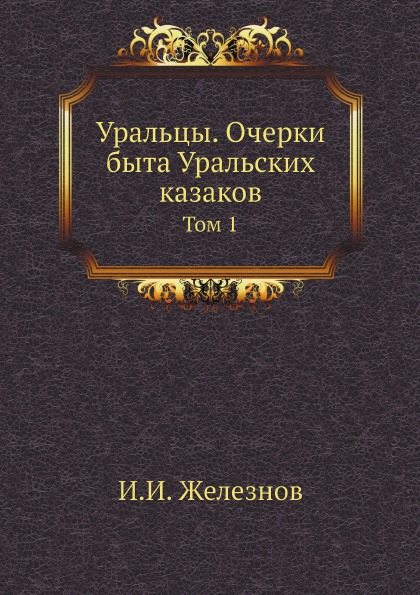 Уральцы. Очерки быта Уральских казаков

Том 1

И.И. Железнов